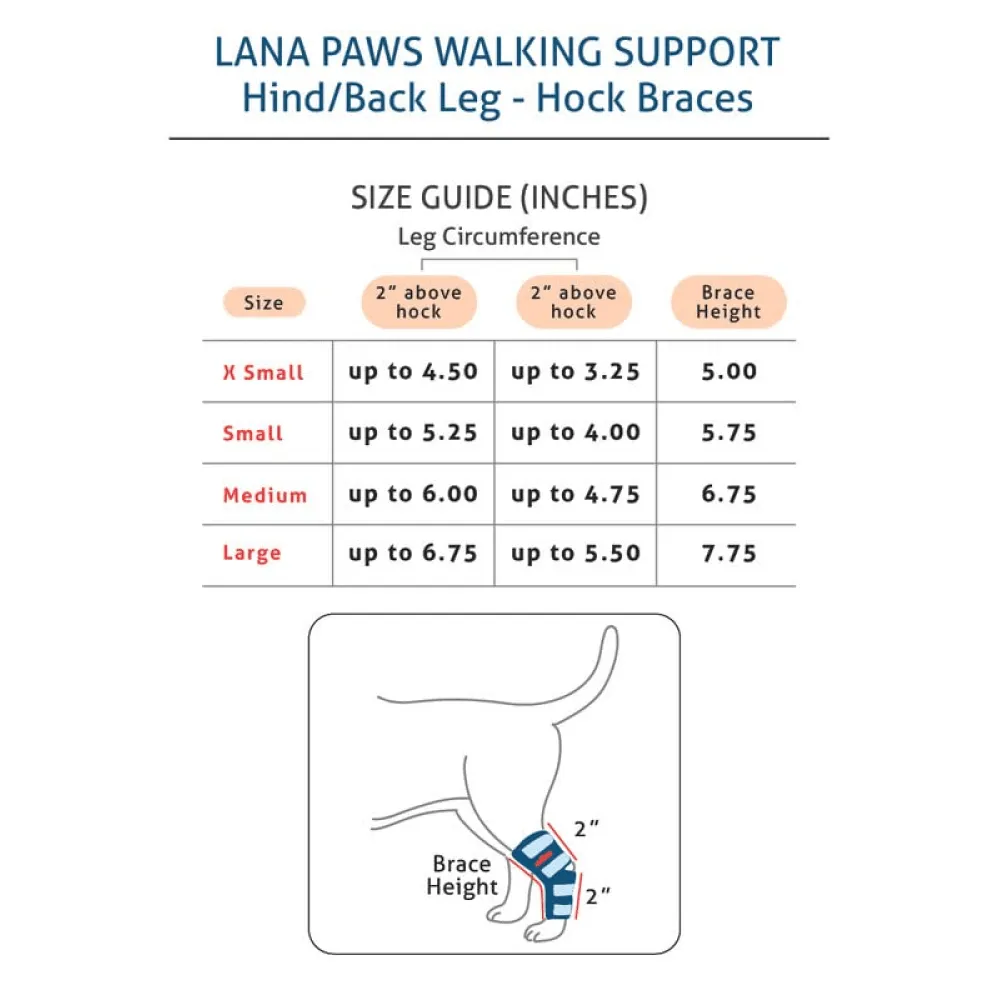 LANA PAWS WALKING SUPPORT
Hind/Back Leg - Hock Braces

SIZE GUIDE (INCHES)

Leg Circumference

| Size | 2" above hock | 2" above hock | Brace Height |
|---|---|---|---|
| X Small | up to 4.50 | up to 3.25 | 5.00 |
| Small | up to 5.25 | up to 4.00 | 5.75 |
| Medium | up to 6.00 | up to 4.75 | 6.75 |
| Large | up to 6.75 | up to 5.50 | 7.75 |

2"
Brace Height
2"